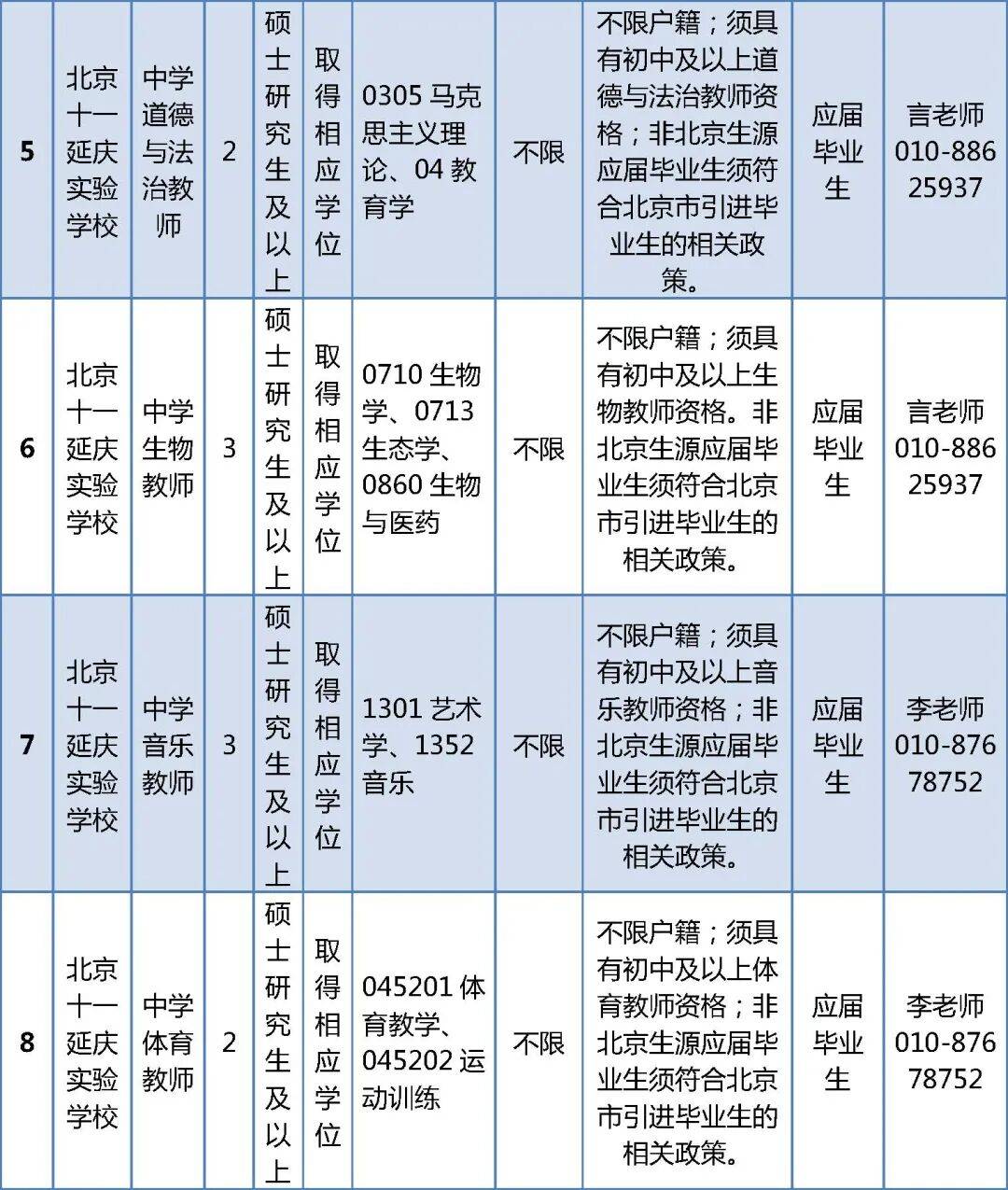 | 5 | 北京十一延庆实验学校 | 中学道德与法治教师 | 2 | 硕士研究生及以上 | 取得相应学位 | 0305 马克思主义理论、04 教育学 | 不限 | 不限户籍；须具有初中及以上道德与法治教师资格；非北京生源应届毕业生须符合北京市引进毕业生的相关政策。 | 应届毕业生 | 言老师 010-88625937 |
|---|---|---|---|---|---|---|---|---|---|---|
| 6 | 北京十一延庆实验学校 | 中学生物教师 | 3 | 硕士研究生及以上 | 取得相应学位 | 0710 生物学、0713 生态学、0860 生物与医药 | 不限 | 不限户籍；须具有初中及以上生物教师资格。非北京生源应届毕业生须符合北京市引进毕业生的相关政策。 | 应届毕业生 | 言老师 010-88625937 |
| 7 | 北京十一延庆实验学校 | 中学音乐教师 | 3 | 硕士研究生及以上 | 取得相应学位 | 1301 艺术学、1352 音乐 | 不限 | 不限户籍；须具有初中及以上音乐教师资格；非北京生源应届毕业生须符合北京市引进毕业生的相关政策。 | 应届毕业生 | 李老师 010-87678752 |
| 8 | 北京十一延庆实验学校 | 中学体育教师 | 2 | 硕士研究生及以上 | 取得相应学位 | 045201 体育教学、045202 运动训练 | 不限 | 不限户籍；须具有初中及以上体育教师资格；非北京生源应届毕业生须符合北京市引进毕业生的相关政策。 | 应届毕业生 | 李老师 010-87678752 |